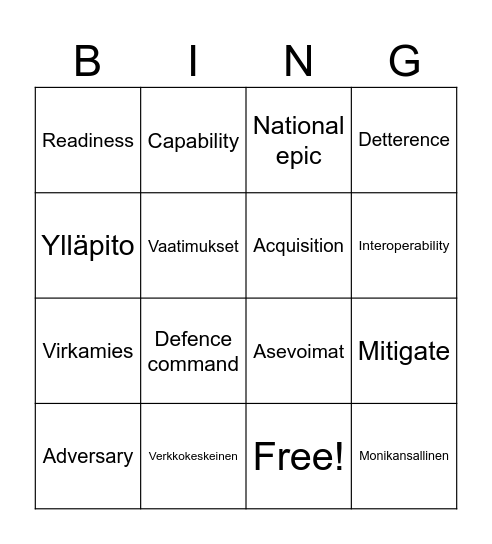 | B | I | N | G |
|---|---|---|---|
| Readiness | Capability | National epic | Detterence |
| Ylläpito | Vaatimukset | Acquisition | Interoperability |
| Virkamies | Defence command | Asevoimat | Mitigate |
| Adversary | Verkkokeskeinen | Free! | Monikansallinen |